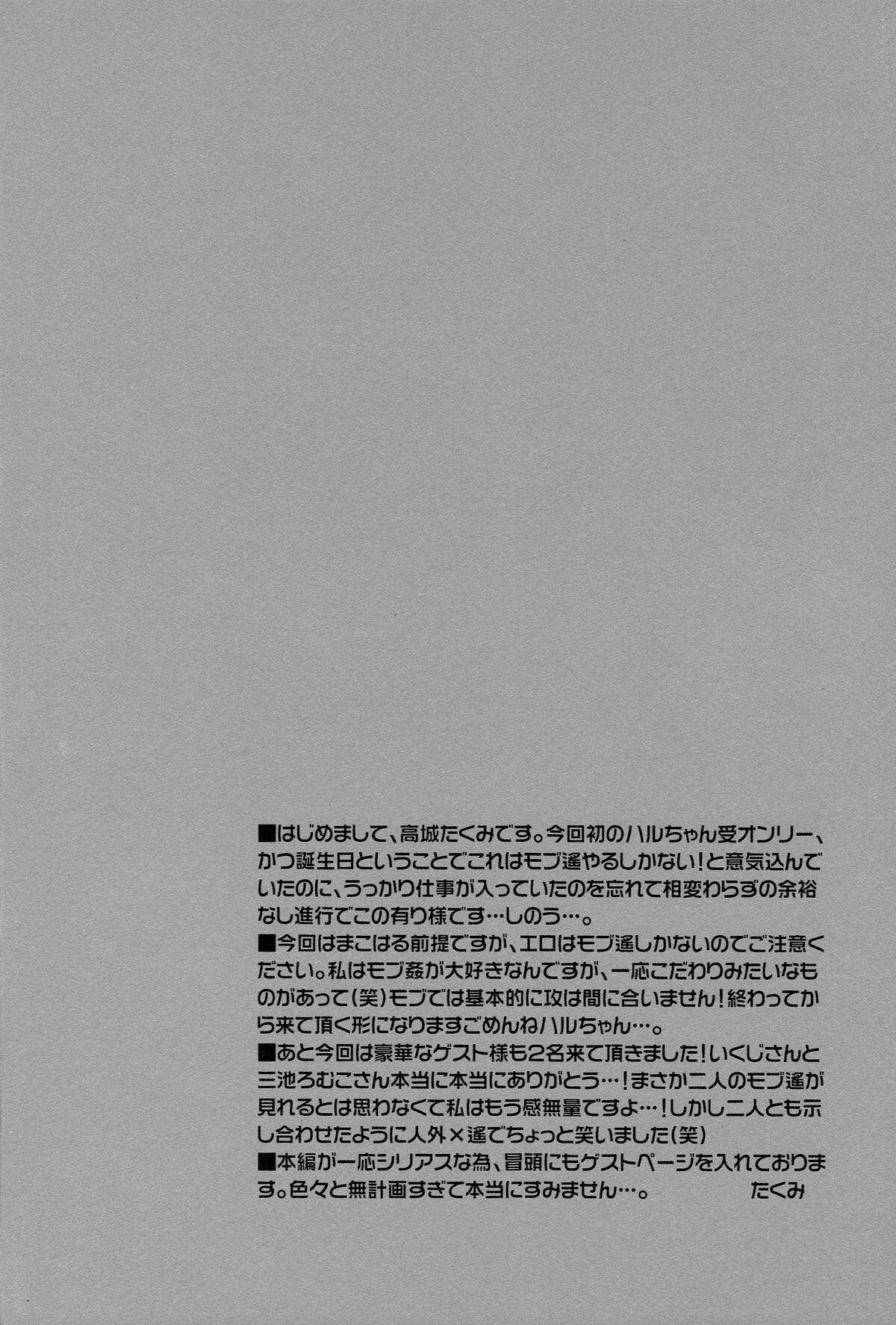 ■はじめまして、高城たくみです。今回初のハルちゃん受オンリー、かつ誕生日ということでこれはモブ遙やるしかない！と意気込んでいたのに、うっかり仕事が入っていたのを忘れて相変わらずの余裕なし進行でこの有り様です…しのう…。

■今回はまこはる前提ですが、エロはモブ遙しかないのでご注意ください。私はモブ姦が大好きなんですが、一応こだわりみたいなものがあって(笑)モブでは基本的に攻は間に合いません！終わってから来て頂く形になりますごめんねハルちゃん…。

■あと今回は豪華なゲスト様も2名来て頂きました！いくじさんと三池ろむこさん本当に本当にありがとう…！まさか二人のモブ遙が見れるとは思わなくて私はもう感無量ですよ…！しかし二人とも示し合わせたように人外×遙でちょっと笑いました(笑)

■本編が一応シリアスな為、冒頭にもゲストページを入れております。色々と無計画すぎて本当にすみません…。 たくみ